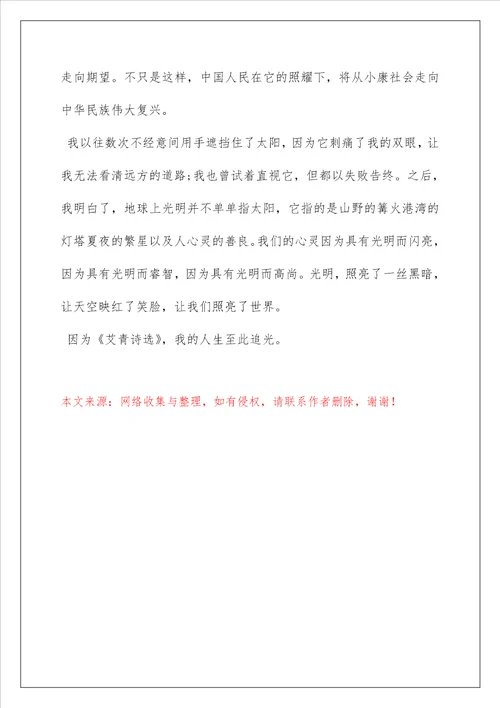 走向期望。不只是这样，中国人民在它的照耀下，将从小康社会走向中华民族伟大复兴。

我以往数次不经意间用手遮挡住了太阳，因为它刺痛了我的双眼，让我无法看清远方的道路；我也曾试着直视它，但都以失败告终。之后，我明白了，地球上光明并不单单指太阳，它指的是山野的篝火港湾的灯塔夏夜的繁星以及人心灵的善良。我们的心灵因为具有光明而闪亮，因为具有光明而睿智，因为具有光明而高尚。光明，照亮了一丝黑暗，让天空映红了笑脸，让我们照亮了世界。

因为《艾青诗选》，我的人生至此追光。

本文来源：网络收集与整理，如有侵权，请联系作者删除，谢谢！